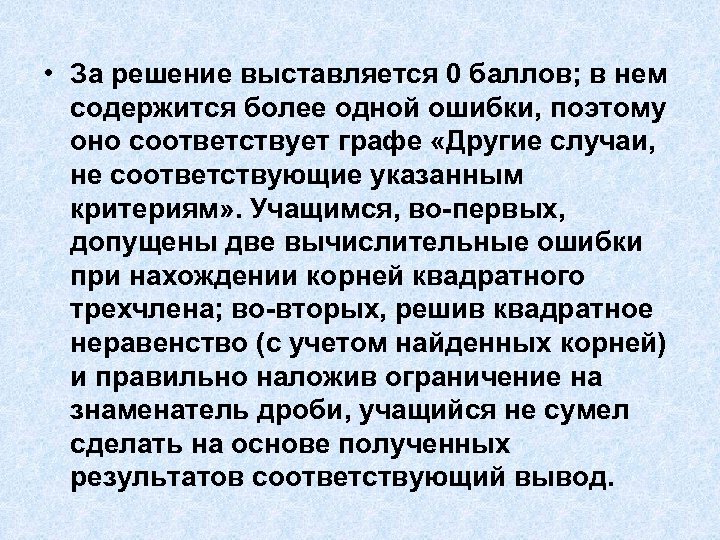 • За решение выставляется 0 баллов; в нем содержится более одной ошибки, поэтому оно соответствует графе «Другие случаи, не соответствующие указанным критериям». Учащимся, во-первых, допущены две вычислительные ошибки при нахождении корней квадратного трехчлена; во-вторых, решив квадратное неравенство (с учетом найденных корней) и правильно наложив ограничение на знаменатель дроби, учащийся не сумел сделать на основе полученных результатов соответствующий вывод.